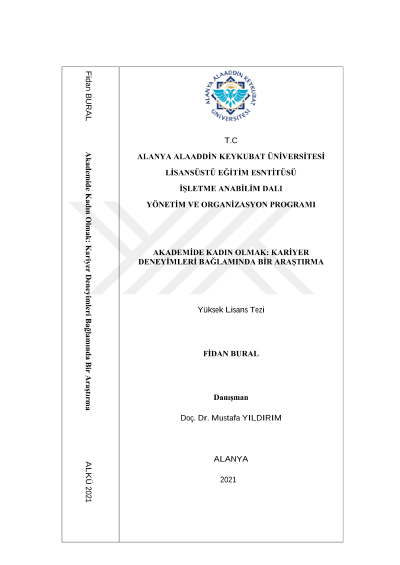 Fidan BURAL

Akademide Kadın Olmak: Kariyer Deneyimleri Bağlamında Bir Araştırma

ALKÜ 2021

ALANYA ALAADDİN KEYKUBAT ÜNİVERSİTESİ

T.C

ALANYA ALAADDİN KEYKUBAT ÜNİVERSİTESİ

LİSANSÜSTÜ EĞİTİM ESNTİTÜSÜ

İŞLETME ANABİLİM DALI

YÖNETİM VE ORGANİZASYON PROGRAMI

AKADEMİDE KADIN OLMAK: KARİYER DENEYİMLERİ BAĞLAMINDA BİR ARAŞTIRMA

Yüksek Lisans Tezi

FİDAN BURAL

Danışman

Doç. Dr. Mustafa YILDIRIM

ALANYA

2021